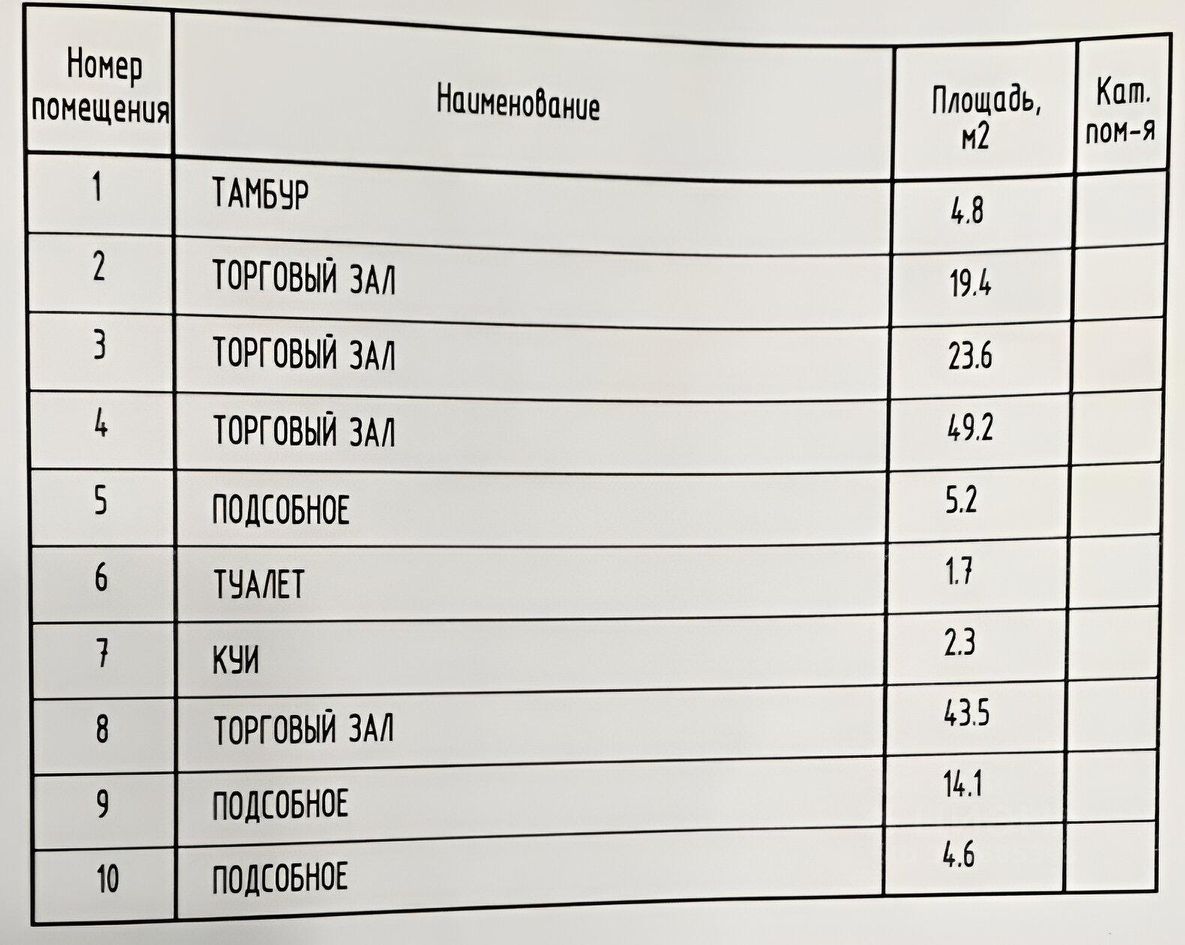 | Номер помещения | Наименование | Площадь, м2 | Кат. пом-я |
|---|---|---|---|
| 1 | ТАМБУР | 4.8 | |
| 2 | ТОРГОВЫЙ ЗАЛ | 19.4 | |
| 3 | ТОРГОВЫЙ ЗАЛ | 23.6 | |
| 4 | ТОРГОВЫЙ ЗАЛ | 49.2 | |
| 5 | ПОДСОБНОЕ | 5.2 | |
| 6 | ТУАЛЕТ | 1.7 | |
| 7 | КУИ | 2.3 | |
| 8 | ТОРГОВЫЙ ЗАЛ | 43.5 | |
| 9 | ПОДСОБНОЕ | 14.1 | |
| 10 | ПОДСОБНОЕ | 4.6 | |